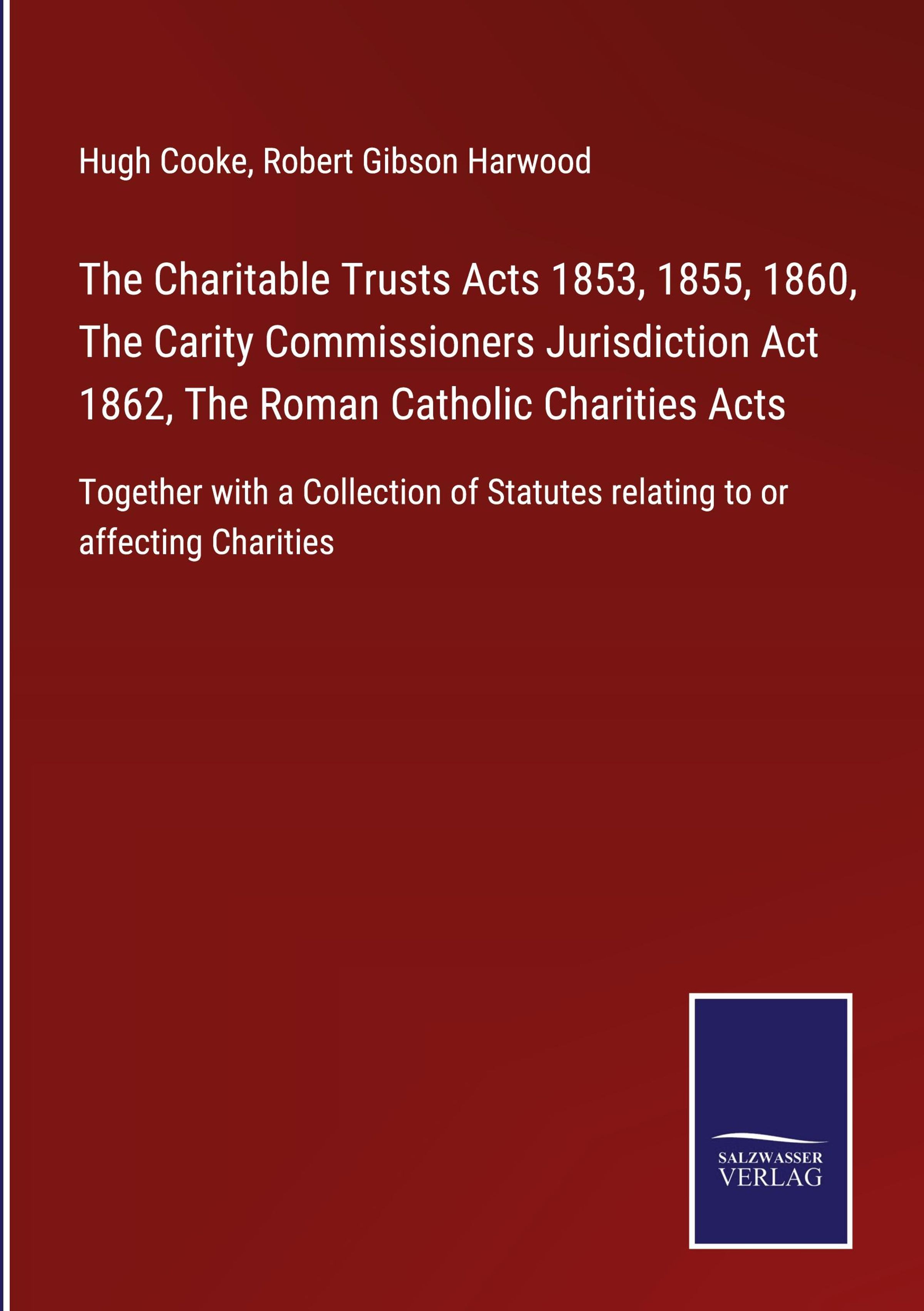 Hugh Cooke, Robert Gibson Harwood

The Charitable Trusts Acts 1853, 1855, 1860, The Carity Commissioners Jurisdiction Act 1862, The Roman Catholic Charities Acts

Together with a Collection of Statutes relating to or affecting Charities

SALZWASSER
VERLAG